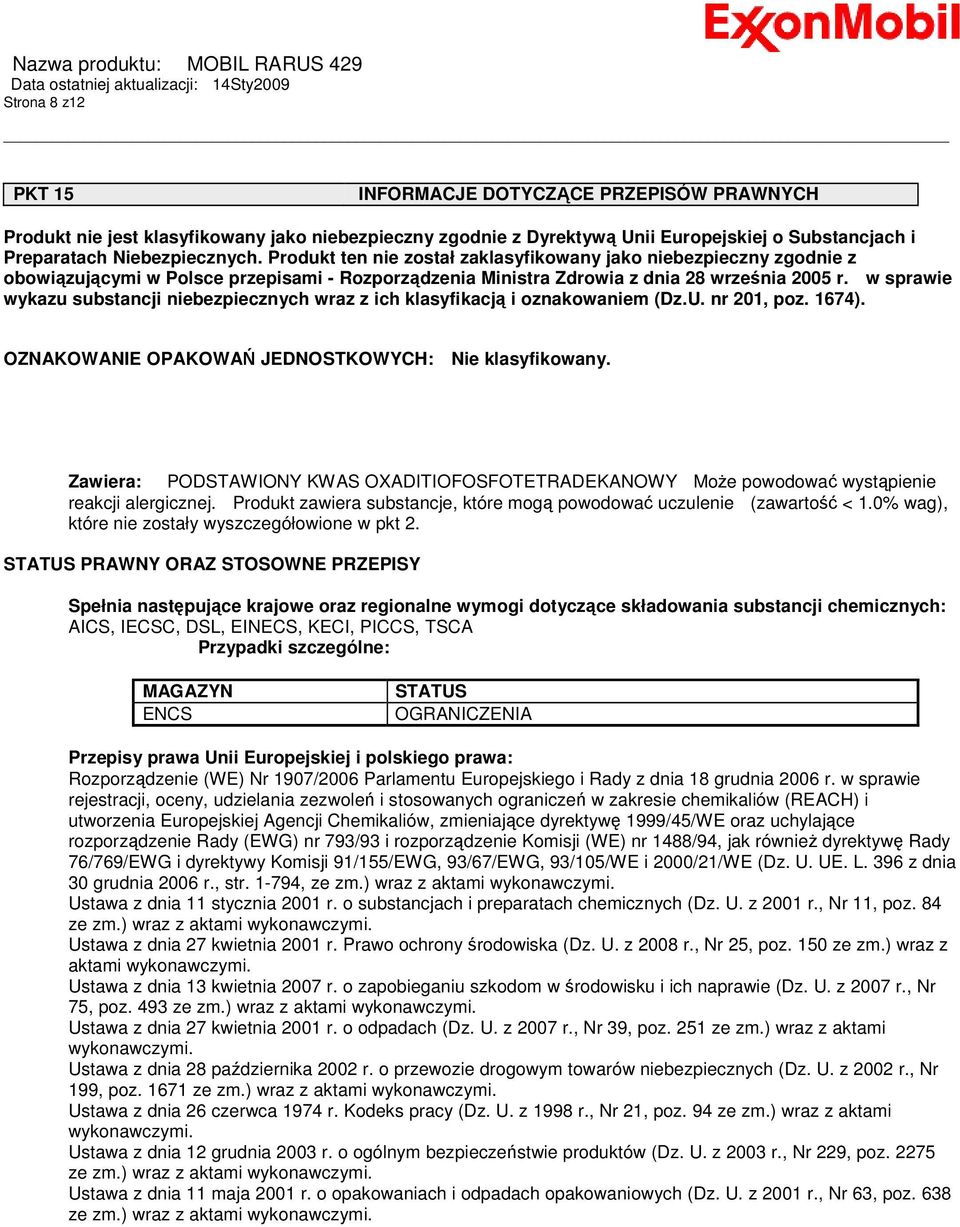 ExxonMobil

Nazwa produktu: MOBIL RARUS 429
Data ostatniej aktualizacji: 14Sty2009
Strona 8 z12

PKT 15 INFORMACJE DOTYCZĄCE PRZEPISÓW PRAWNYCH

Produkt nie jest klasyfikowany jako niebezpieczny zgodnie z Dyrektywą Unii Europejskiej o Substancjach i Preparatach Niebezpiecznych. Produkt ten nie został zaklasyfikowany jako niebezpieczny zgodnie z obowiązującymi w Polsce przepisami - Rozporządzenia Ministra Zdrowia z dnia 28 września 2005 r. w sprawie wykazu substancji niebezpiecznych wraz z ich klasyfikacją i oznakowaniem (Dz.U. nr 201, poz. 1674).

OZNAKOWANIE OPAKOWAŃ JEDNOSTKOWYCH: Nie klasyfikowany.

Zawiera: PODSTAWIONY KWAS OXADITIOFOSFOTETRADEKANOWY Może powodować wystąpienie reakcji alergicznej. Produkt zawiera substancje, które mogą powodować uczulenie (zawartość < 1.0% wag), które nie zostały wyszczegółowione w pkt 2.

STATUS PRAWNY ORAZ STOSOWNE PRZEPISY

Spełnia następujące krajowe oraz regionalne wymogi dotyczące składowania substancji chemicznych: AICS, IECSC, DSL, EINECS, KECI, PICCS, TSCA
Przypadki szczególne:

| MAGAZYN | STATUS |
|---|---|
| ENCS | OGRANICZENIA |

Przepisy prawa Unii Europejskiej i polskiego prawa:
Rozporządzenie (WE) Nr 1907/2006 Parlamentu Europejskiego i Rady z dnia 18 grudnia 2006 r. w sprawie rejestracji, oceny, udzielania zezwoleń i stosowanych ograniczeń w zakresie chemikaliów (REACH) i utworzenia Europejskiej Agencji Chemikaliów, zmieniające dyrektywę 1999/45/WE oraz uchylające rozporządzenie Rady (EWG) nr 793/93 i rozporządzenie Komisji (WE) nr 1488/94, jak również dyrektywę Rady 76/769/EWG i dyrektywy Komisji 91/155/EWG, 93/67/EWG, 93/105/WE i 2000/21/WE (Dz. U. UE. L. 396 z dnia 30 grudnia 2006 r., str. 1-794, ze zm.) wraz z aktami wykonawczymi.
Ustawa z dnia 11 stycznia 2001 r. o substancjach i preparatach chemicznych (Dz. U. z 2001 r., Nr 11, poz. 84 ze zm.) wraz z aktami wykonawczymi.
Ustawa z dnia 27 kwietnia 2001 r. Prawo ochrony środowiska (Dz. U. z 2008 r., Nr 25, poz. 150 ze zm.) wraz z aktami wykonawczymi.
Ustawa z dnia 13 kwietnia 2007 r. o zapobieganiu szkodom w środowisku i ich naprawie (Dz. U. z 2007 r., Nr 75, poz. 493 ze zm.) wraz z aktami wykonawczymi.
Ustawa z dnia 27 kwietnia 2001 r. o odpadach (Dz. U. z 2007 r., Nr 39, poz. 251 ze zm.) wraz z aktami wykonawczymi.
Ustawa z dnia 28 października 2002 r. o przewozie drogowym towarów niebezpiecznych (Dz. U. z 2002 r., Nr 199, poz. 1671 ze zm.) wraz z aktami wykonawczymi.
Ustawa z dnia 26 czerwca 1974 r. Kodeks pracy (Dz. U. z 1998 r., Nr 21, poz. 94 ze zm.) wraz z aktami wykonawczymi.
Ustawa z dnia 12 grudnia 2003 r. o ogólnym bezpieczeństwie produktów (Dz. U. z 2003 r., Nr 229, poz. 2275 ze zm.) wraz z aktami wykonawczymi.
Ustawa z dnia 11 maja 2001 r. o opakowaniach i odpadach opakowaniowych (Dz. U. z 2001 r., Nr 63, poz. 638 ze zm.) wraz z aktami wykonawczymi.